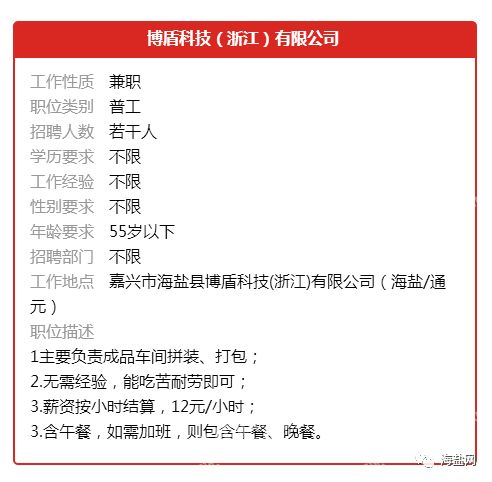 博盾科技（浙江）有限公司

工作性质 兼职
职位类别 普工
招聘人数 若干人
学历要求 不限
工作经验 不限
性别要求 不限
年龄要求 55岁以下
招聘部门 不限
工作地点 嘉兴市海盐县博盾科技(浙江)有限公司（海盐/通元）

职位描述
1主要负责成品车间拼装、打包；
2.无需经验，能吃苦耐劳即可；
3.薪资按小时结算，12元/小时；
3.含午餐，如需加班，则包含午餐、晚餐。

海盐网